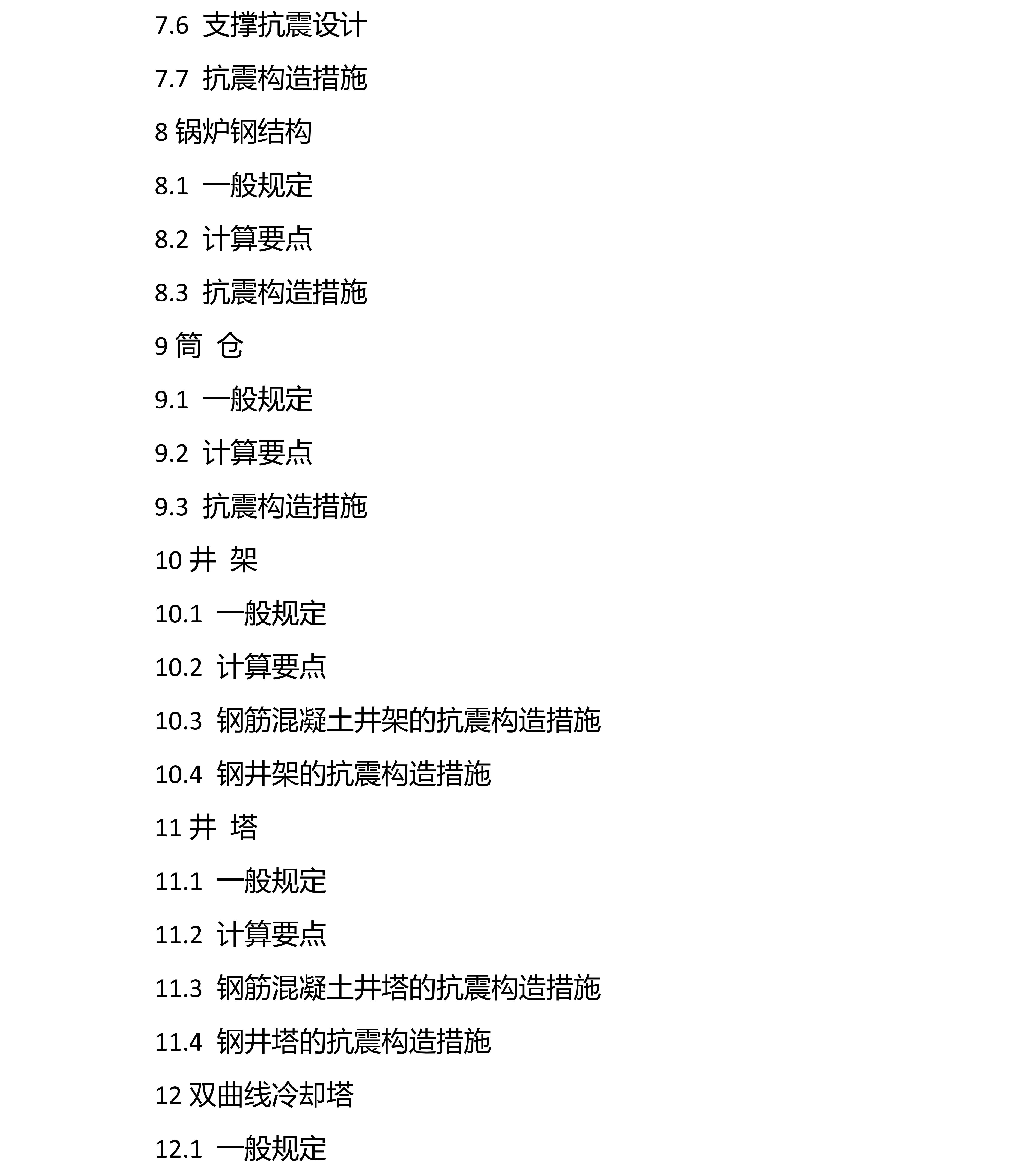 7.6 支撑抗震设计

7.7 抗震构造措施

8 锅炉钢结构

8.1 一般规定

8.2 计算要点

8.3 抗震构造措施

9 筒 仓

9.1 一般规定

9.2 计算要点

9.3 抗震构造措施

10 井 架

10.1 一般规定

10.2 计算要点

10.3 钢筋混凝土井架的抗震构造措施

10.4 钢井架的抗震构造措施

11 井 塔

11.1 一般规定

11.2 计算要点

11.3 钢筋混凝土井塔的抗震构造措施

11.4 钢井塔的抗震构造措施

12 双曲线冷却塔

12.1 一般规定